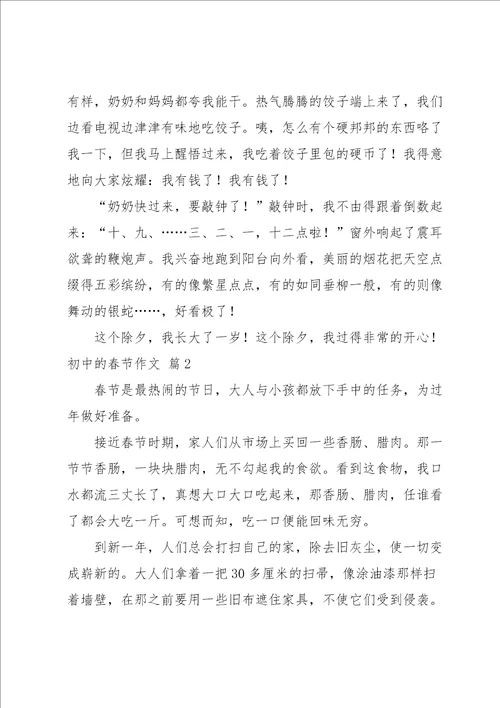 有样，奶奶和妈妈都夸我能干。热气腾腾的饺子端上来了，我们边看电视边津津有味地吃饺子。咦，怎么有个硬邦邦的东西咯了我一下，但我马上醒悟过来，我吃着饺子里包的硬币了！我得意地向大家炫耀：我有钱了！我有钱了！

“奶奶快过来，要敲钟了！”敲钟时，我不由得跟着倒数起来：“十、九、……三、二、一，十二点啦！”窗外响起了震耳欲聋的鞭炮声。我兴奋地跑到阳台向外看，美丽的烟花把天空点缀得五彩缤纷，有的像繁星点点，有的如同垂柳一般，有的则像舞动的银蛇……，好看极了！

这个除夕，我长大了一岁！这个除夕，我过得非常的开心！

初中的春节作文 篇2

春节是最热闹的节日，大人与小孩都放下手中的任务，为过年做好准备。

接近春节时期，家人们从市场上买回一些香肠、腊肉。那一节节香肠，一块块腊肉，无不勾起我的食欲。看到这食物，我口水都流三丈长了，真想大口大口吃起来，那香肠、腊肉，任谁看了都会大吃一斤。可想而知，吃一口便能回味无穷。

到新一年，人们总会打扫自己的家，除去旧灰尘，使一切变成崭新的。大人们拿着一把30多厘米的扫帚，像涂油漆那样扫着墙壁，在那之前要用一些旧布遮住家具，不使它们受到侵袭。